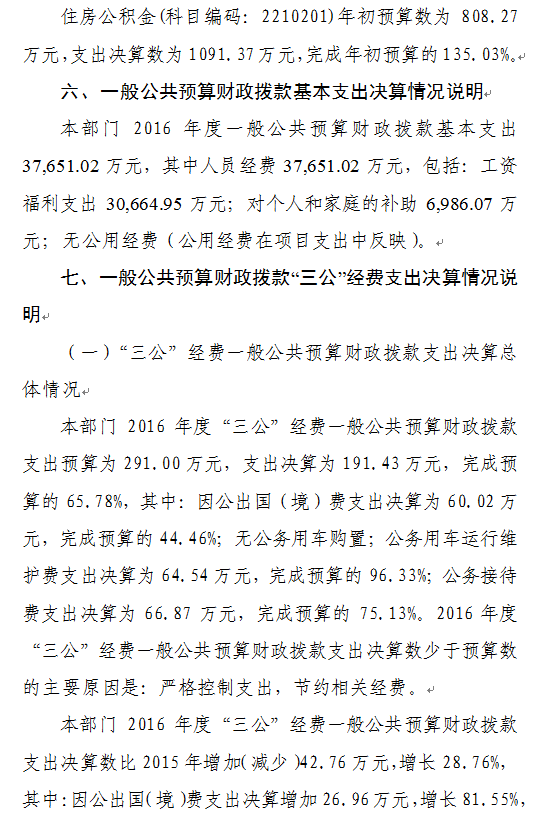 住房公积金(科目编码：2210201)年初预算数为 808.27 万元，支出决算数为 1091.37 万元，完成年初预算的 135.03%。

六、一般公共预算财政拨款基本支出决算情况说明

本部门 2016 年度一般公共预算财政拨款基本支出 37,651.02 万元，其中人员经费 37,651.02 万元，包括：工资福利支出 30,664.95 万元；对个人和家庭的补助 6,986.07 万元；无公用经费（公用经费在项目支出中反映）。

七、一般公共预算财政拨款“三公”经费支出决算情况说明

（一）“三公”经费一般公共预算财政拨款支出决算总体情况

本部门 2016 年度“三公”经费一般公共预算财政拨款支出预算为 291.00 万元，支出决算为 191.43 万元，完成预算的 65.78%，其中：因公出国（境）费支出决算为 60.02 万元，完成预算的 44.46%；无公务用车购置；公务用车运行维护费支出决算为 64.54 万元，完成预算的 96.33%；公务接待费支出决算为 66.87 万元，完成预算的 75.13%。2016 年度“三公”经费一般公共预算财政拨款支出决算数少于预算数的主要原因是：严格控制支出，节约相关经费。

本部门 2016 年度“三公”经费一般公共预算财政拨款支出决算数比 2015 年增加(减少)42.76 万元，增长 28.76%，其中：因公出国(境)费支出决算增加 26.96 万元，增长 81.55%，